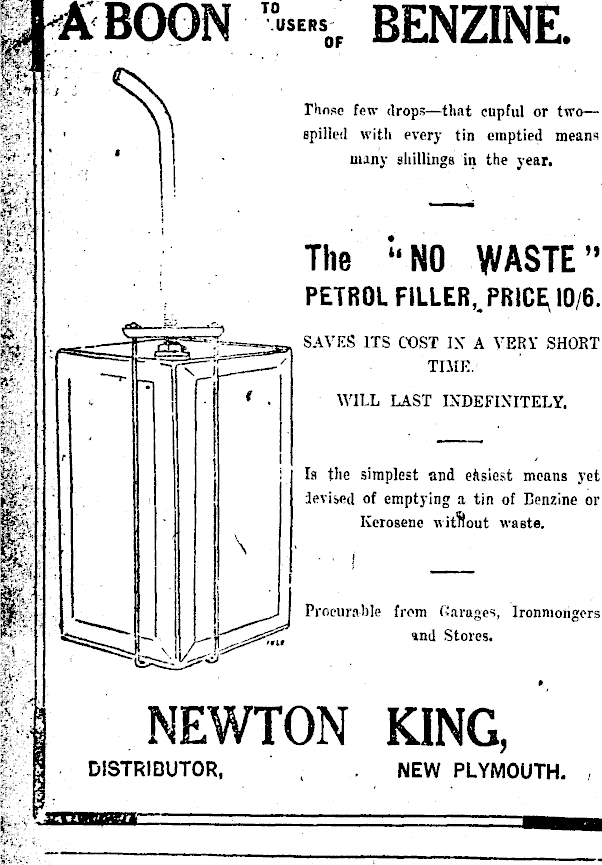 A BOON TO USERS OF BENZINE.

Those few drops—that cupful or two—spilled with every tin emptied means many shillings in the year.

The "NO WASTE" PETROL FILLER, PRICE 10/6.

SAVES ITS COST IN A VERY SHORT TIME.

WILL LAST INDEFINITELY.

Is the simplest and easiest means yet devised of emptying a tin of Benzine or Kerosene without waste.

Procurable from Garages, Ironmongers and Stores.

NEWTON KING,
DISTRIBUTOR, NEW PLYMOUTH.